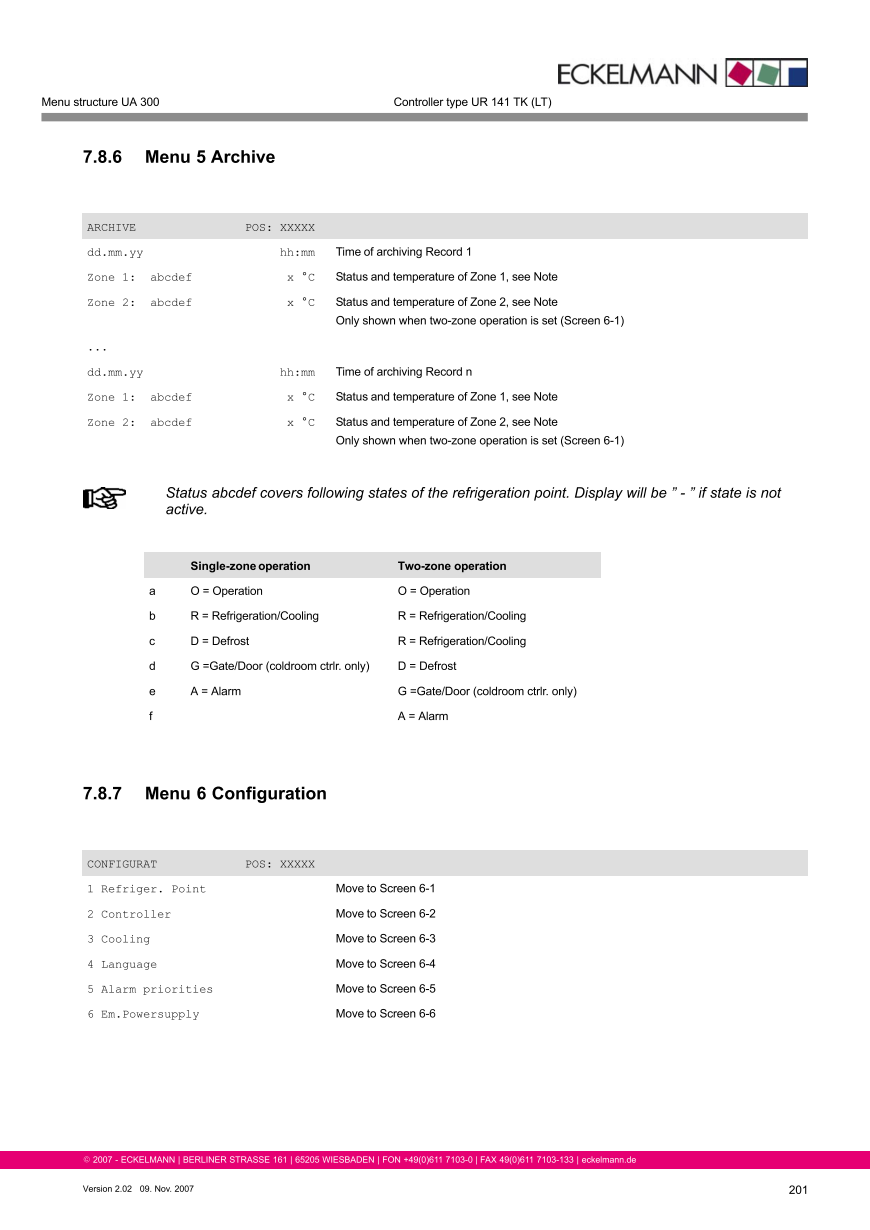 ECKELMANN

Menu structure UA 300 Controller type UR 141 TK (LT)

7.8.6 Menu 5 Archive

| ARCHIVE | POS: XXXXX | |
|---|---|---|
| dd.mm.yy | hh:mm | Time of archiving Record 1 |
| Zone 1: abcdef | x °C | Status and temperature of Zone 1, see Note |
| Zone 2: abcdef | x °C | Status and temperature of Zone 2, see Note Only shown when two-zone operation is set (Screen 6-1) |
| ... | | |
| dd.mm.yy | hh:mm | Time of archiving Record n |
| Zone 1: abcdef | x °C | Status and temperature of Zone 1, see Note |
| Zone 2: abcdef | x °C | Status and temperature of Zone 2, see Note Only shown when two-zone operation is set (Screen 6-1) |

Status abcdef covers following states of the refrigeration point. Display will be " - " if state is not active.

| | Single-zone operation | Two-zone operation |
|---|---|---|
| a | O = Operation | O = Operation |
| b | R = Refrigeration/Cooling | R = Refrigeration/Cooling |
| c | D = Defrost | R = Refrigeration/Cooling |
| d | G =Gate/Door (coldroom ctrlr. only) | D = Defrost |
| e | A = Alarm | G =Gate/Door (coldroom ctrlr. only) |
| f | | A = Alarm |

7.8.7 Menu 6 Configuration

| CONFIGURAT | POS: XXXXX | |
|---|---|---|
| 1 Refriger. Point | | Move to Screen 6-1 |
| 2 Controller | | Move to Screen 6-2 |
| 3 Cooling | | Move to Screen 6-3 |
| 4 Language | | Move to Screen 6-4 |
| 5 Alarm priorities | | Move to Screen 6-5 |
| 6 Em.Powersupply | | Move to Screen 6-6 |

© 2007 - ECKELMANN | BERLINER STRASSE 161 | 65205 WIESBADEN | FON +49(0)611 7103-0 | FAX 49(0)611 7103-133 | eckelmann.de

Version 2.02 09. Nov. 2007 201